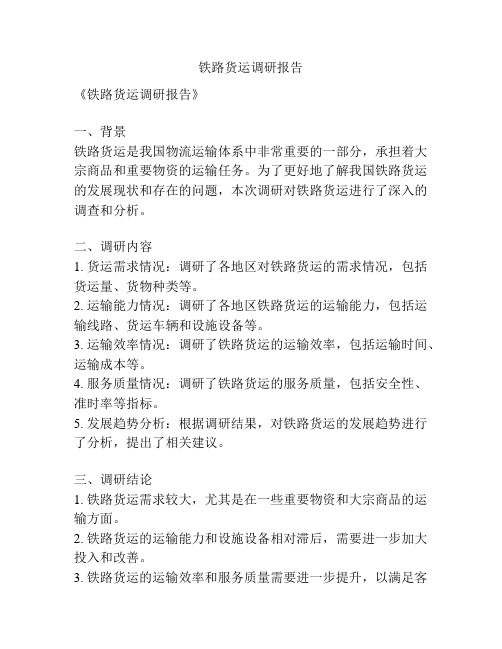 铁路货运调研报告

《铁路货运调研报告》

一、背景
铁路货运是我国物流运输体系中非常重要的一部分，承担着大宗商品和重要物资的运输任务。为了更好地了解我国铁路货运的发展现状和存在的问题，本次调研对铁路货运进行了深入的调查和分析。

二、调研内容
1. 货运需求情况：调研了各地区对铁路货运的需求情况，包括货运量、货物种类等。
2. 运输能力情况：调研了各地区铁路货运的运输能力，包括运输线路、货运车辆和设施设备等。
3. 运输效率情况：调研了铁路货运的运输效率，包括运输时间、运输成本等。
4. 服务质量情况：调研了铁路货运的服务质量，包括安全性、准时率等指标。
5. 发展趋势分析：根据调研结果，对铁路货运的发展趋势进行了分析，提出了相关建议。

三、调研结论
1. 铁路货运需求较大，尤其是在一些重要物资和大宗商品的运输方面。
2. 铁路货运的运输能力和设施设备相对滞后，需要进一步加大投入和改善。
3. 铁路货运的运输效率和服务质量需要进一步提升，以满足客